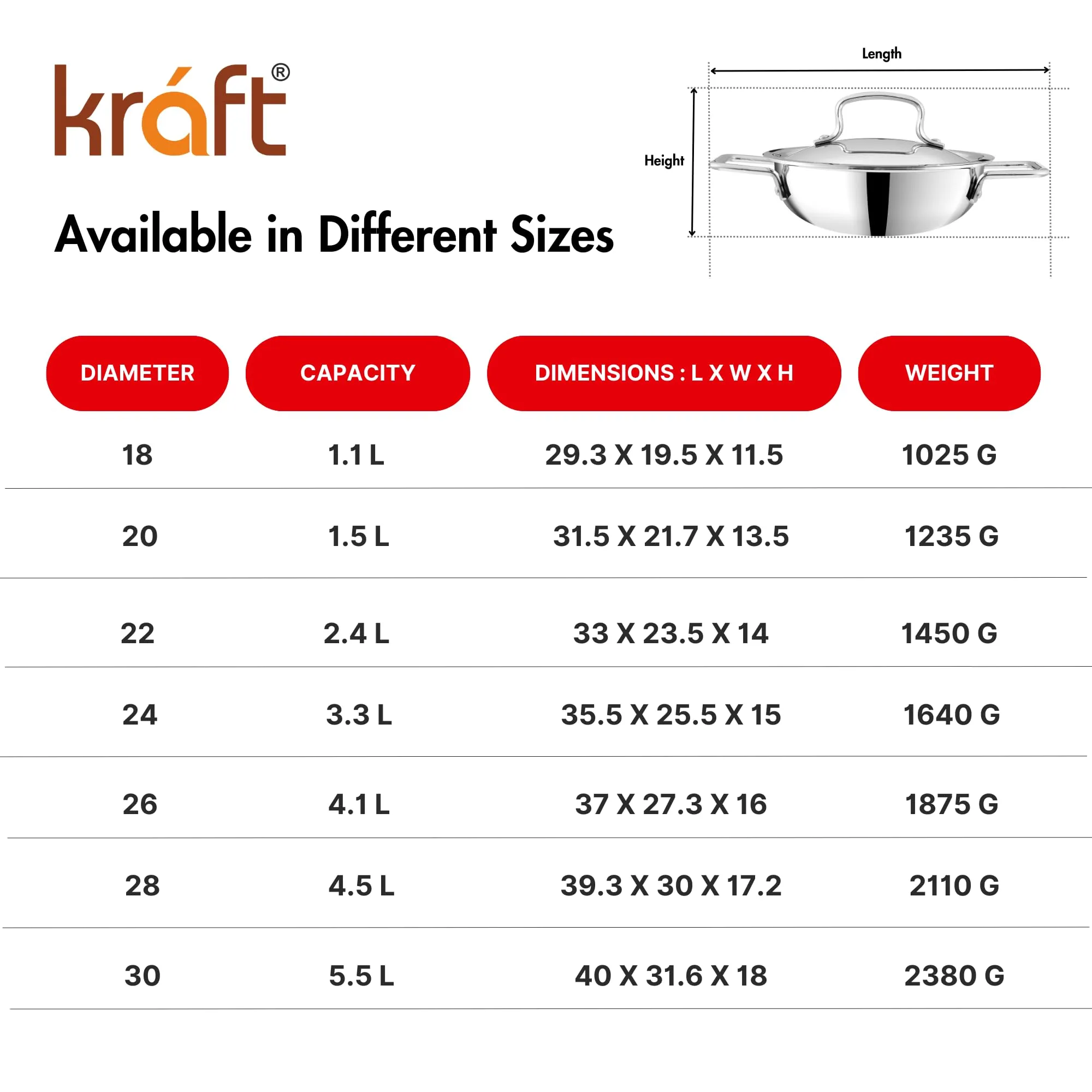 kráft®

Available in Different Sizes

Length

Height

| DIAMETER | CAPACITY | DIMENSIONS : L X W X H | WEIGHT |
|---|---|---|---|
| 18 | 1.1 L | 29.3 X 19.5 X 11.5 | 1025 G |
| 20 | 1.5 L | 31.5 X 21.7 X 13.5 | 1235 G |
| 22 | 2.4 L | 33 X 23.5 X 14 | 1450 G |
| 24 | 3.3 L | 35.5 X 25.5 X 15 | 1640 G |
| 26 | 4.1 L | 37 X 27.3 X 16 | 1875 G |
| 28 | 4.5 L | 39.3 X 30 X 17.2 | 2110 G |
| 30 | 5.5 L | 40 X 31.6 X 18 | 2380 G |